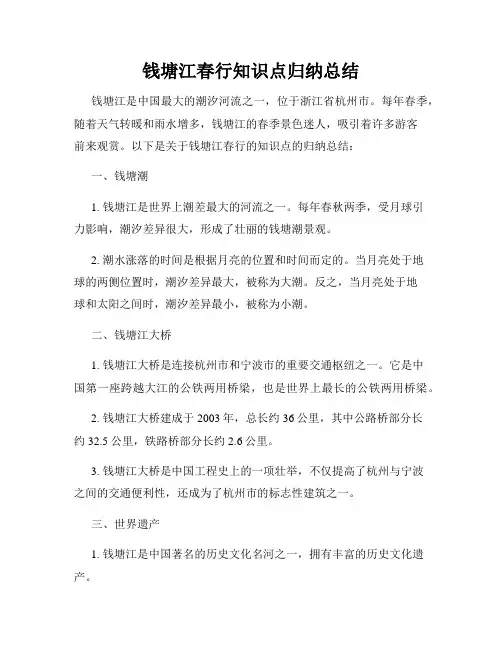 钱塘江春行知识点归纳总结

钱塘江是中国最大的潮汐河流之一，位于浙江省杭州市。每年春季，随着天气转暖和雨水增多，钱塘江的春季景色迷人，吸引着许多游客前来观赏。以下是关于钱塘江春行的知识点的归纳总结：

一、钱塘潮

1. 钱塘江是世界上潮差最大的河流之一。每年春秋两季，受月球引力影响，潮汐差异很大，形成了壮丽的钱塘潮景观。

2. 潮水涨落的时间是根据月亮的位置和时间而定的。当月亮处于地球的两侧位置时，潮汐差异最大，被称为大潮。反之，当月亮处于地球和太阳之间时，潮汐差异最小，被称为小潮。

二、钱塘江大桥

1. 钱塘江大桥是连接杭州市和宁波市的重要交通枢纽之一。它是中国第一座跨越大江的公铁两用桥梁，也是世界上最长的公铁两用桥梁。

2. 钱塘江大桥建成于 2003 年，总长约 36 公里，其中公路桥部分长约 32.5 公里，铁路桥部分长约 2.6 公里。

3. 钱塘江大桥是中国工程史上的一项壮举，不仅提高了杭州与宁波之间的交通便利性，还成为了杭州市的标志性建筑之一。

三、世界遗产

1. 钱塘江是中国著名的历史文化名河之一，拥有丰富的历史文化遗产。